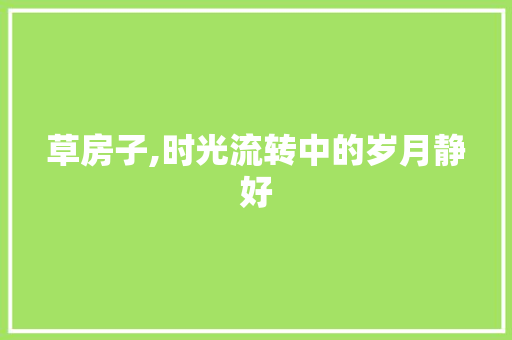 草房子,时光流转中的岁月静好